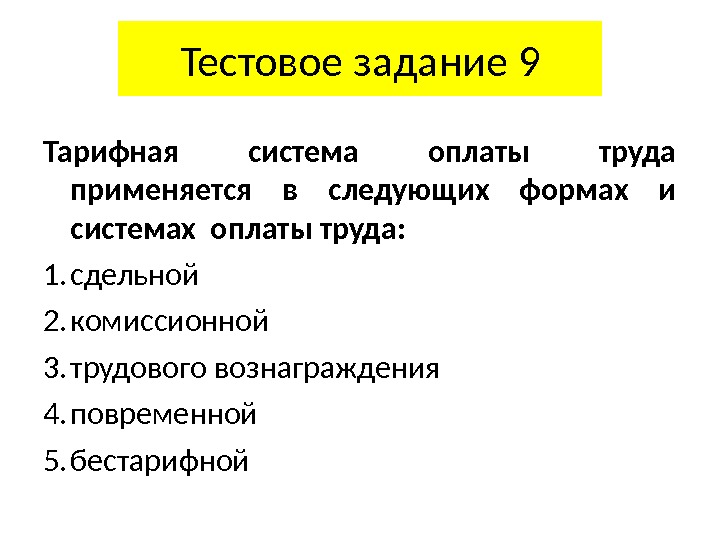 Тестовое задание 9

Тарифная система оплаты труда применяется в следующих формах и системах оплаты труда:

1. сдельной
2. комиссионной
3. трудового вознаграждения
4. повременной
5. бестарифной